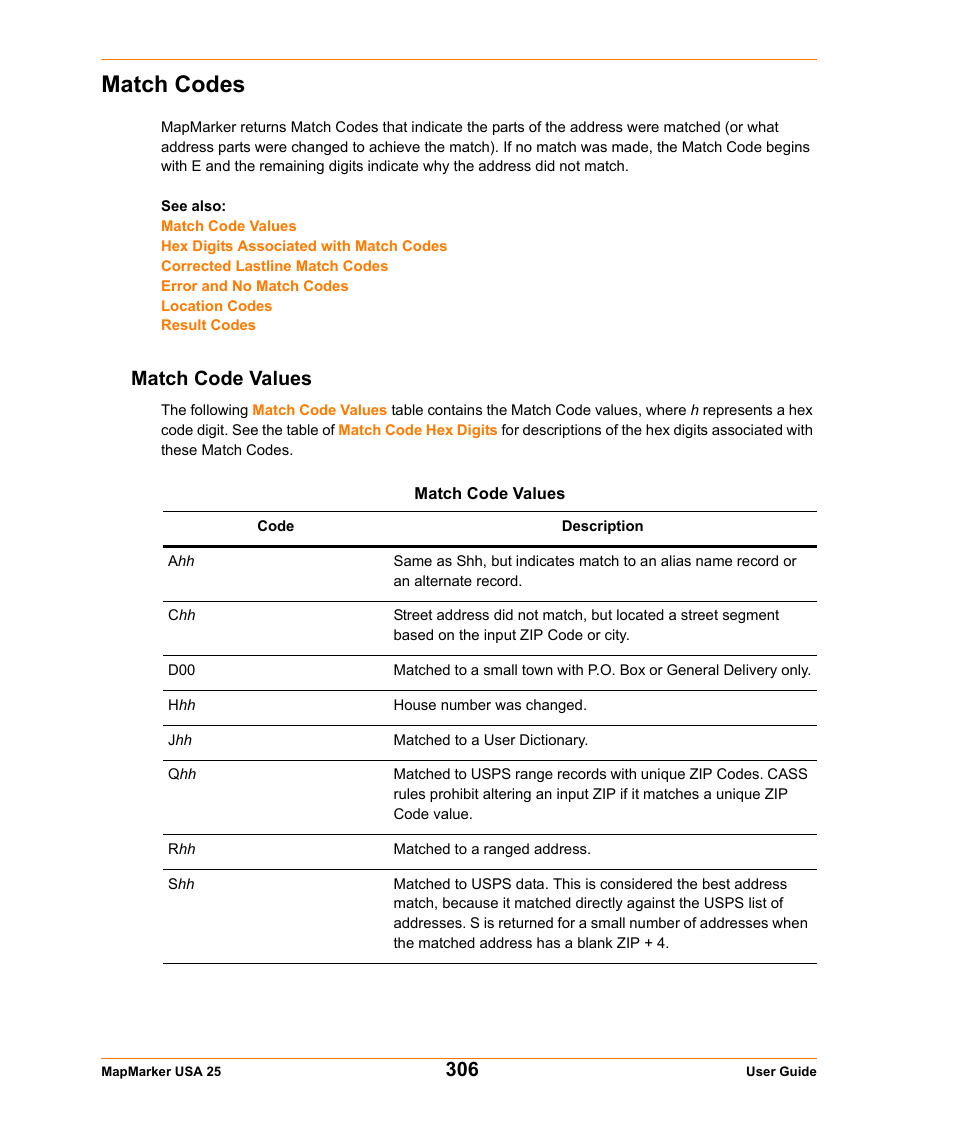 Match Codes

MapMarker returns Match Codes that indicate the parts of the address were matched (or what address parts were changed to achieve the match). If no match was made, the Match Code begins with E and the remaining digits indicate why the address did not match.

See also:
Match Code Values
Hex Digits Associated with Match Codes
Corrected Lastline Match Codes
Error and No Match Codes
Location Codes
Result Codes

Match Code Values

The following Match Code Values table contains the Match Code values, where h represents a hex code digit. See the table of Match Code Hex Digits for descriptions of the hex digits associated with these Match Codes.

Match Code Values

| Code | Description |
|---|---|
| Ahh | Same as Shh, but indicates match to an alias name record or an alternate record. |
| Chh | Street address did not match, but located a street segment based on the input ZIP Code or city. |
| D00 | Matched to a small town with P.O. Box or General Delivery only. |
| Hhh | House number was changed. |
| Jhh | Matched to a User Dictionary. |
| Qhh | Matched to USPS range records with unique ZIP Codes. CASS rules prohibit altering an input ZIP if it matches a unique ZIP Code value. |
| Rhh | Matched to a ranged address. |
| Shh | Matched to USPS data. This is considered the best address match, because it matched directly against the USPS list of addresses. S is returned for a small number of addresses when the matched address has a blank ZIP + 4. |

MapMarker USA 25
306
User Guide